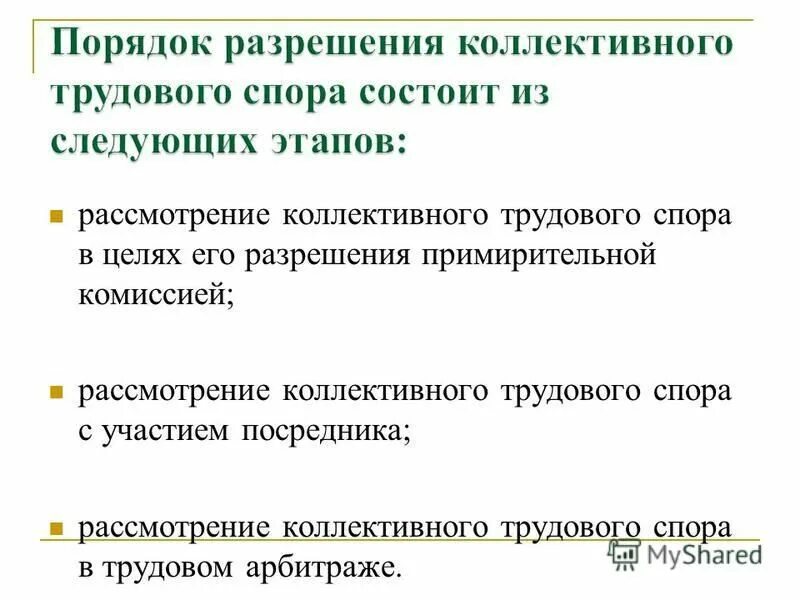 Порядок разрешения коллективного трудового спора состоит из следующих этапов:

рассмотрение коллективного трудового спора в целях его разрешения примирительной комиссией;

рассмотрение коллективного трудового спора с участием посредника;

рассмотрение коллективного трудового спора в трудовом арбитраже.

MyShared